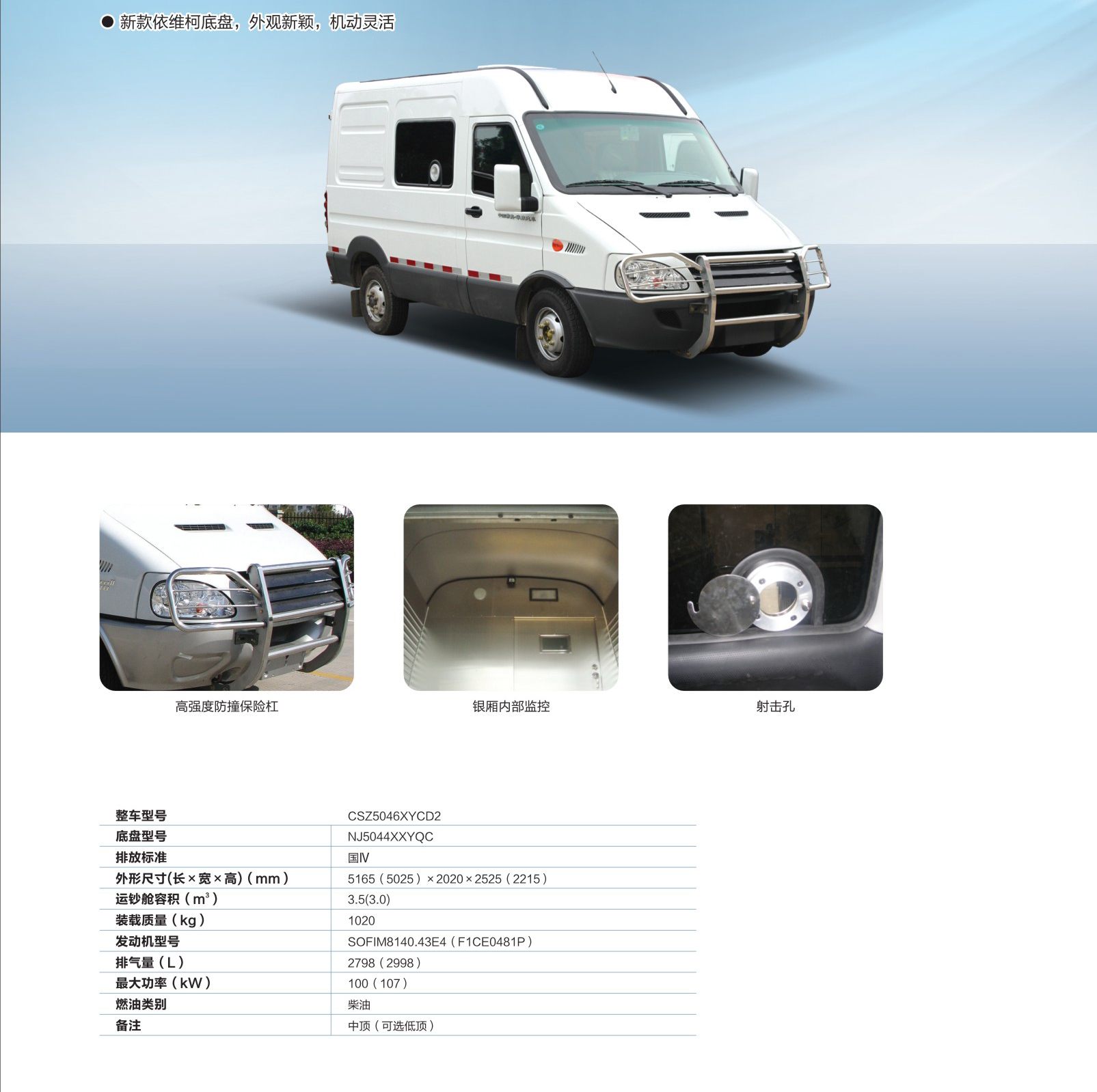 • 新款依维柯底盘，外观新颖，机动灵活

高强度防撞保险杠

银厢内部监控

射击孔

| 整车型号 | CSZ5046XYCD2 |
|---|---|
| 底盘型号 | NJ5044XXYQC |
| 排放标准 | 国Ⅳ |
| 外形尺寸(长×宽×高)（mm） | 5165（5025）×2020×2525（2215） |
| 运钞舱容积（$m^3$） | 3.5(3.0) |
| 装载质量（kg） | 1020 |
| 发动机型号 | SOFIM8140.43E4（F1CE0481P） |
| 排气量（L） | 2798（2998） |
| 最大功率（kW） | 100（107） |
| 燃油类别 | 柴油 |
| 备注 | 中顶（可选低顶） |